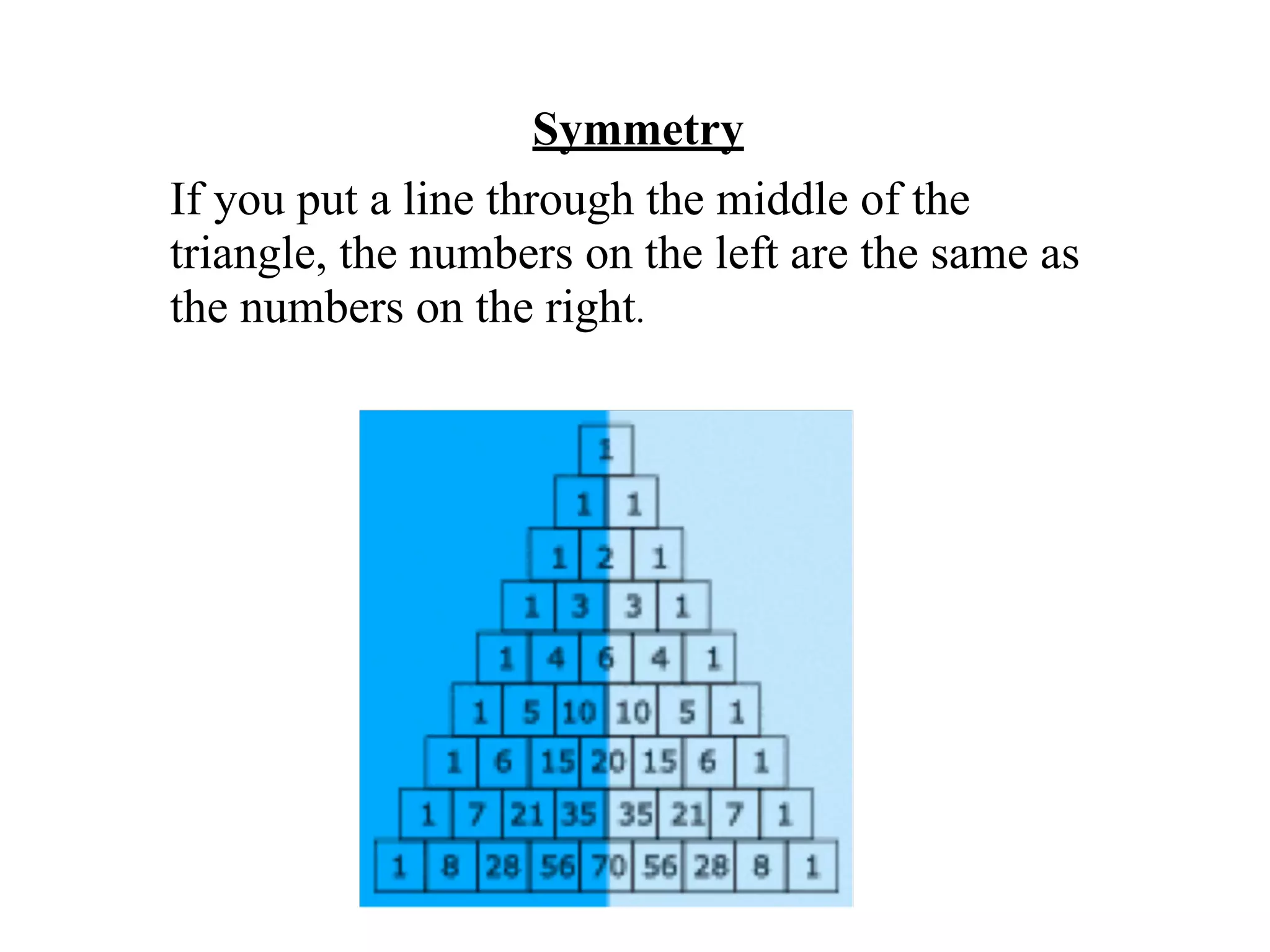 Symmetry

If you put a line through the middle of the triangle, the numbers on the left are the same as the numbers on the right.

1
1 1
1 2 1
1 3 3 1
1 4 6 4 1
1 5 10 10 5 1
1 6 15 20 15 6 1
1 7 21 35 35 21 7 1
1 8 28 56 70 56 28 8 1